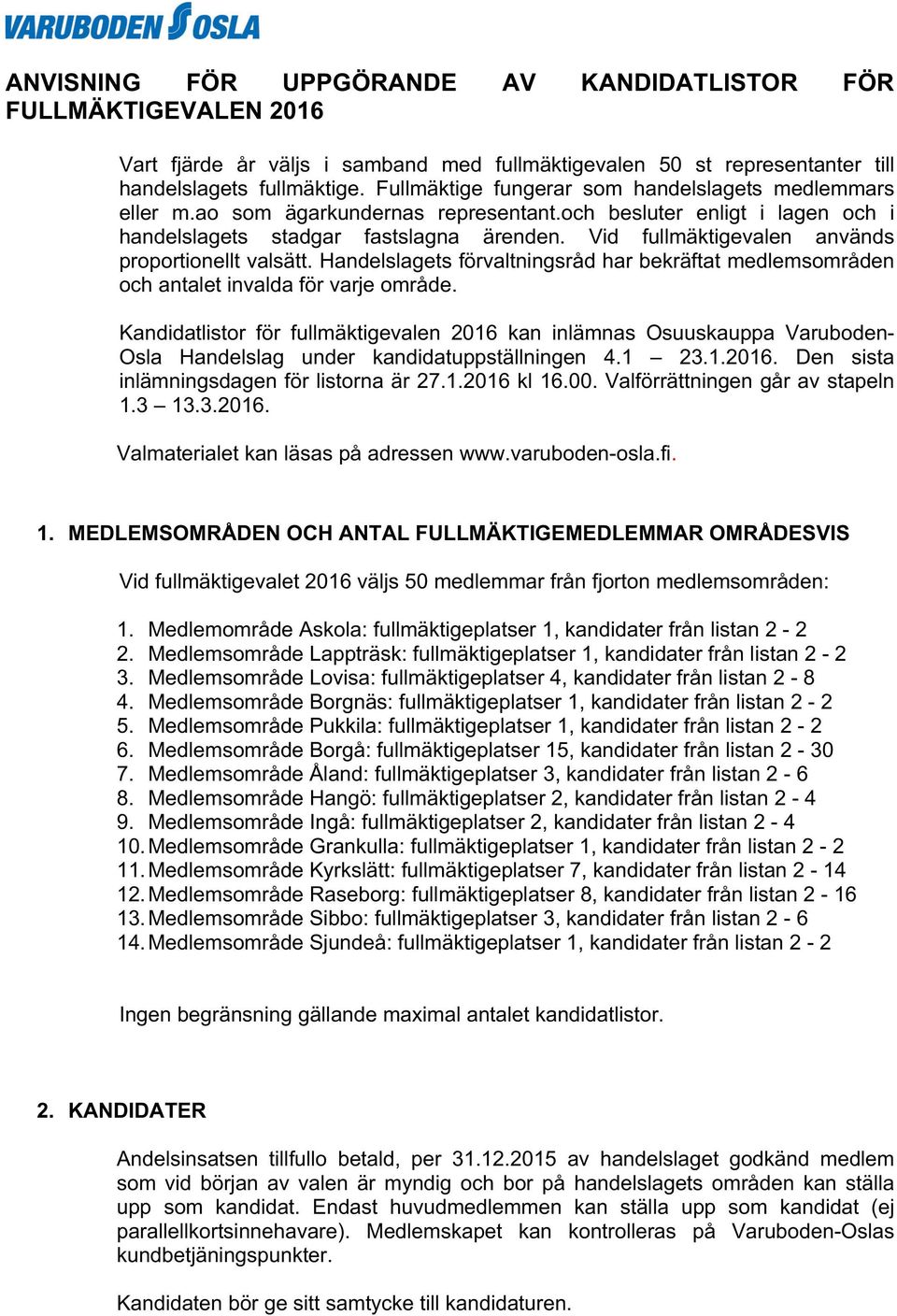 VARUBODEN OSLA

ANVISNING FÖR UPPGÖRANDE AV KANDIDATLISTOR FÖR FULLMÄKTIGEVALEN 2016

Vart fjärde år väljs i samband med fullmäktigevalen 50 st representanter till handelslagets fullmäktige. Fullmäktige fungerar som handelslagets medlemmars eller m.ao som ägarkundernas representant.och besluter enligt i lagen och i handelslagets stadgar fastslagna ärenden. Vid fullmäktigevalen används proportionellt valsätt. Handelslagets förvaltningsråd har bekräftat medlemsområden och antalet invalda för varje område.

Kandidatlistor för fullmäktigevalen 2016 kan inlämnas Osuuskauppa Varuboden-Osla Handelslag under kandidatuppställningen 4.1 – 23.1.2016. Den sista inlämningsdagen för listorna är 27.1.2016 kl 16.00. Valförrättningen går av stapeln 1.3 – 13.3.2016.

Valmaterialet kan läsas på adressen www.varuboden-osla.fi.

1. MEDLEMSOMRÅDEN OCH ANTAL FULLMÄKTIGEMEDLEMMAR OMRÅDESVIS

Vid fullmäktigevalet 2016 väljs 50 medlemmar från fjorton medlemsområden:

1. Medlemområde Askola: fullmäktigeplatser 1, kandidater från listan 2 - 2
2. Medlemsområde Lappträsk: fullmäktigeplatser 1, kandidater från listan 2 - 2
3. Medlemsområde Lovisa: fullmäktigeplatser 4, kandidater från listan 2 - 8
4. Medlemsområde Borgnäs: fullmäktigeplatser 1, kandidater från listan 2 - 2
5. Medlemsområde Pukkila: fullmäktigeplatser 1, kandidater från listan 2 - 2
6. Medlemsområde Borgå: fullmäktigeplatser 15, kandidater från listan 2 - 30
7. Medlemsområde Åland: fullmäktigeplatser 3, kandidater från listan 2 - 6
8. Medlemsområde Hangö: fullmäktigeplatser 2, kandidater från listan 2 - 4
9. Medlemsområde Ingå: fullmäktigeplatser 2, kandidater från listan 2 - 4
10. Medlemsområde Grankulla: fullmäktigeplatser 1, kandidater från listan 2 - 2
11. Medlemsområde Kyrkslätt: fullmäktigeplatser 7, kandidater från listan 2 - 14
12. Medlemsområde Raseborg: fullmäktigeplatser 8, kandidater från listan 2 - 16
13. Medlemsområde Sibbo: fullmäktigeplatser 3, kandidater från listan 2 - 6
14. Medlemsområde Sjundeå: fullmäktigeplatser 1, kandidater från listan 2 - 2

Ingen begränsning gällande maximal antalet kandidatlistor.

2. KANDIDATER

Andelsinsatsen tillfullo betald, per 31.12.2015 av handelslaget godkänd medlem som vid början av valen är myndig och bor på handelslagets områden kan ställa upp som kandidat. Endast huvudmedlemmen kan ställa upp som kandidat (ej parallellkortsinnehavare). Medlemskapet kan kontrolleras på Varuboden-Oslas kundbetjäningspunkter.

Kandidaten bör ge sitt samtycke till kandidaturen.